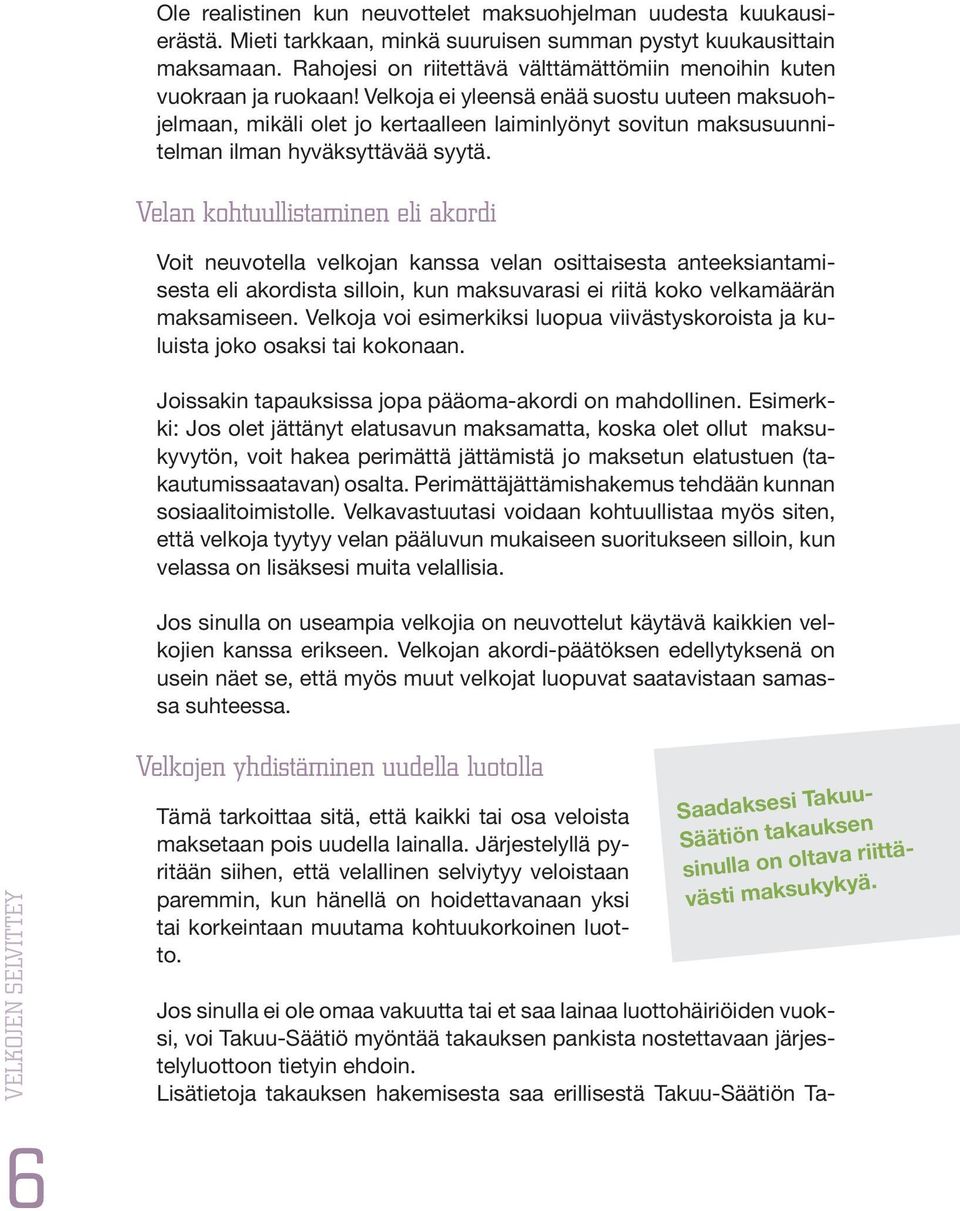 Ole realistinen kun neuvottelet maksuohjelman uudesta kuukausierästä. Mieti tarkkaan, minkä suuruisen summan pystyt kuukausittain maksamaan. Rahojesi on riitettävä välttämättömiin menoihin kuten vuokraan ja ruokaan! Velkoja ei yleensä enää suostu uuteen maksuohjelmaan, mikäli olet jo kertaalleen laiminlyönyt sovitun maksusuunnitelman ilman hyväksyttävää syytä.

Velan kohtuullistaminen eli akordi

Voit neuvotella velkojan kanssa velan osittaisesta anteeksiantamisesta eli akordista silloin, kun maksuvarasi ei riitä koko velkamäärän maksamiseen. Velkoja voi esimerkiksi luopua viivästyskoroista ja kuluista joko osaksi tai kokonaan.

Joissakin tapauksissa jopa pääoma-akordi on mahdollinen. Esimerkki: Jos olet jättänyt elatusavun maksamatta, koska olet ollut maksukyvytön, voit hakea perimättä jättämistä jo maksetun elatustuen (takautumissaatavan) osalta. Perimättäjättämishakemus tehdään kunnan sosiaalitoimistolle. Velkavastuutasi voidaan kohtuullistaa myös siten, että velkoja tyytyy velan pääluvun mukaiseen suoritukseen silloin, kun velassa on lisäksesi muita velallisia.

Jos sinulla on useampia velkojia on neuvottelut käytävä kaikkien velkojien kanssa erikseen. Velkojan akordi-päätöksen edellytyksenä on usein näet se, että myös muut velkojat luopuvat saatavistaan samassa suhteessa.

Velkojen yhdistäminen uudella luotolla

Tämä tarkoittaa sitä, että kaikki tai osa veloista maksetaan pois uudella lainalla. Järjestelyllä pyritään siihen, että velallinen selviytyy veloistaan paremmin, kun hänellä on hoidettavanaan yksi tai korkeintaan muutama kohtuukorkoinen luotto.

Saadaksesi Takuu-Säätiön takauksen sinulla on oltava riittävästi maksukykyä.

Jos sinulla ei ole omaa vakuutta tai et saa lainaa luottohäiriöiden vuoksi, voi Takuu-Säätiö myöntää takauksen pankista nostettavaan järjestelyluottoon tietyin ehdoin.
Lisätietoja takauksen hakemisesta saa erillisestä Takuu-Säätiön Ta-

VELKOJEN SELVITTEY

6